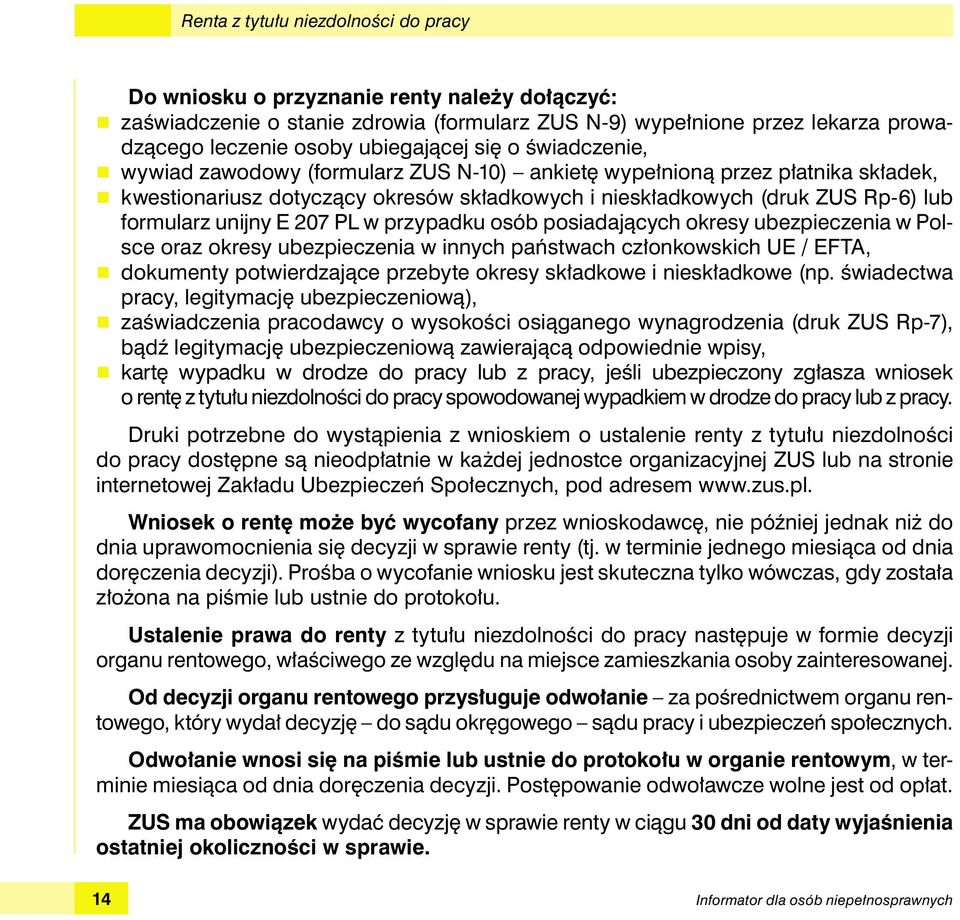 Renta z tytułu niezdolności do pracy

Do wniosku o przyznanie renty należy dołączyć:

- zaświadczenie o stanie zdrowia (formularz ZUS N-9) wypełnione przez lekarza prowadzącego leczenie osoby ubiegającej się o świadczenie,
- wywiad zawodowy (formularz ZUS N-10) – ankietę wypełnioną przez płatnika składek,
- kwestionariusz dotyczący okresów składkowych i nieskładkowych (druk ZUS Rp-6) lub formularz unijny E 207 PL w przypadku osób posiadających okresy ubezpieczenia w Polsce oraz okresy ubezpieczenia w innych państwach członkowskich UE / EFTA,
- dokumenty potwierdzające przebyte okresy składkowe i nieskładkowe (np. świadectwa pracy, legitymację ubezpieczeniową),
- zaświadczenia pracodawcy o wysokości osiąganego wynagrodzenia (druk ZUS Rp-7), bądź legitymację ubezpieczeniową zawierającą odpowiednie wpisy,
- kartę wypadku w drodze do pracy lub z pracy, jeśli ubezpieczony zgłasza wniosek o rentę z tytułu niezdolności do pracy spowodowanej wypadkiem w drodze do pracy lub z pracy.

Druki potrzebne do wystąpienia z wnioskiem o ustalenie renty z tytułu niezdolności do pracy dostępne są nieodpłatnie w każdej jednostce organizacyjnej ZUS lub na stronie internetowej Zakładu Ubezpieczeń Społecznych, pod adresem www.zus.pl.

Wniosek o rentę może być wycofany przez wnioskodawcę, nie później jednak niż do dnia uprawomocnienia się decyzji w sprawie renty (tj. w terminie jednego miesiąca od dnia doręczenia decyzji). Prośba o wycofanie wniosku jest skuteczna tylko wówczas, gdy została złożona na piśmie lub ustnie do protokołu.

Ustalenie prawa do renty z tytułu niezdolności do pracy następuje w formie decyzji organu rentowego, właściwego ze względu na miejsce zamieszkania osoby zainteresowanej.

Od decyzji organu rentowego przysługuje odwołanie – za pośrednictwem organu rentowego, który wydał decyzję – do sądu okręgowego – sądu pracy i ubezpieczeń społecznych.

Odwołanie wnosi się na piśmie lub ustnie do protokołu w organie rentowym, w terminie miesiąca od dnia doręczenia decyzji. Postępowanie odwoławcze wolne jest od opłat.

ZUS ma obowiązek wydać decyzję w sprawie renty w ciągu 30 dni od daty wyjaśnienia ostatniej okoliczności w sprawie.

14

Informator dla osób niepełnosprawnych